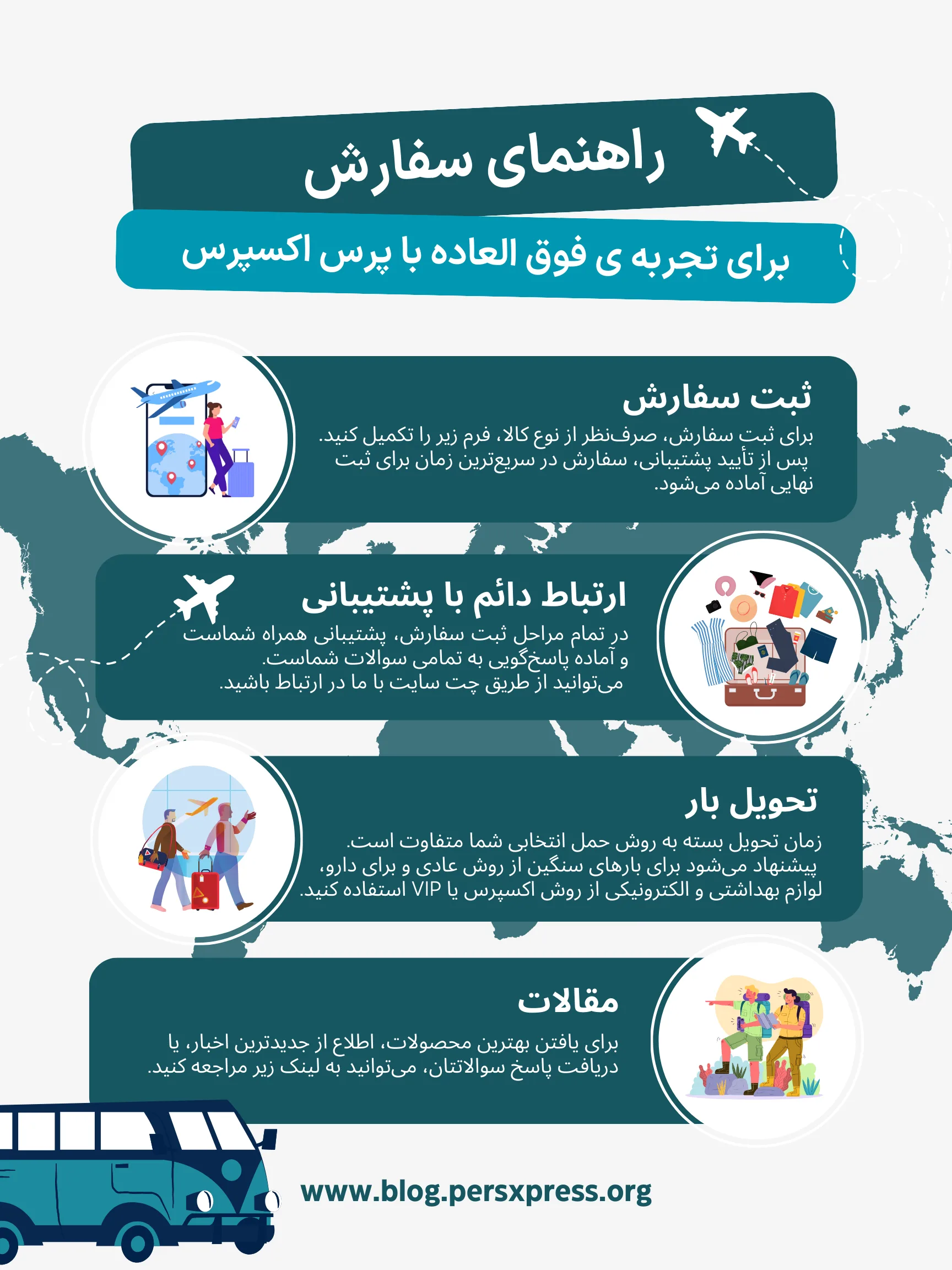 راهنمای سفارش

برای تجربه ی فوق العاده با پرس اکسپرس

ثبت سفارش

برای ثبت سفارش، صرف‌نظر از نوع کالا، فرم زیر را تکمیل کنید. پس از تأیید پشتیبانی، سفارش در سریع‌ترین زمان برای ثبت نهایی آماده می‌شود.

ارتباط دائم با پشتیبانی

در تمام مراحل ثبت سفارش، پشتیبانی همراه شماست و آماده پاسخ‌گویی به تمامی سوالات شماست. می‌توانید از طریق چت سایت با ما در ارتباط باشید.

تحویل بار

زمان تحویل بسته به روش حمل انتخابی شما متفاوت است. پیشنهاد می‌شود برای بارهای سنگین از روش عادی و برای دارو، لوازم بهداشتی و الکترونیکی از روش اکسپرس یا VIP استفاده کنید.

مقالات

برای یافتن بهترین محصولات، اطلاع از جدیدترین اخبار، یا دریافت پاسخ سوالاتتان، می‌توانید به لینک زیر مراجعه کنید.

www.blog.persxpress.org